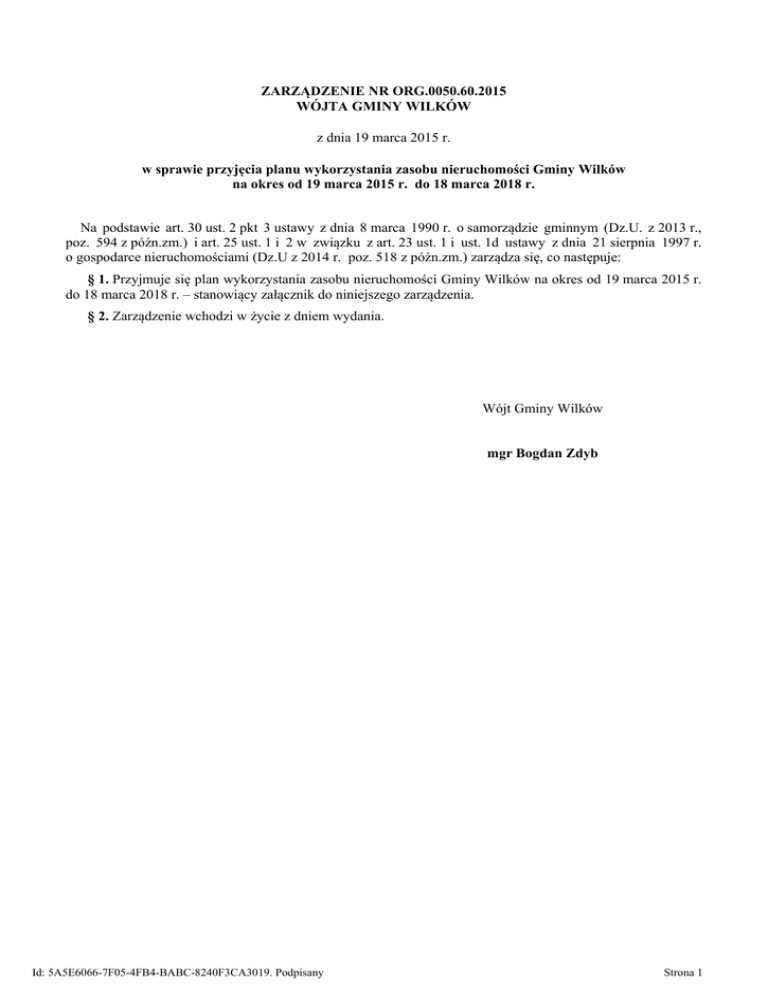 ZARZĄDZENIE NR ORG.0050.60.2015
WÓJTA GMINY WILKÓW

z dnia 19 marca 2015 r.

w sprawie przyjęcia planu wykorzystania zasobu nieruchomości Gminy Wilków
na okres od 19 marca 2015 r. do 18 marca 2018 r.

Na podstawie art. 30 ust. 2 pkt 3 ustawy z dnia 8 marca 1990 r. o samorządzie gminnym (Dz.U. z 2013 r., poz. 594 z późn.zm.) i art. 25 ust. 1 i 2 w związku z art. 23 ust. 1 i ust. 1d ustawy z dnia 21 sierpnia 1997 r. o gospodarce nieruchomościami (Dz.U z 2014 r. poz. 518 z późn.zm.) zarządza się, co następuje:

§ 1. Przyjmuje się plan wykorzystania zasobu nieruchomości Gminy Wilków na okres od 19 marca 2015 r. do 18 marca 2018 r. – stanowiący załącznik do niniejszego zarządzenia.

§ 2. Zarządzenie wchodzi w życie z dniem wydania.

Wójt Gminy Wilków

mgr Bogdan Zdyb

Id: 5A5E6066-7F05-4FB4-BABC-8240F3CA3019. Podpisany

Strona 1